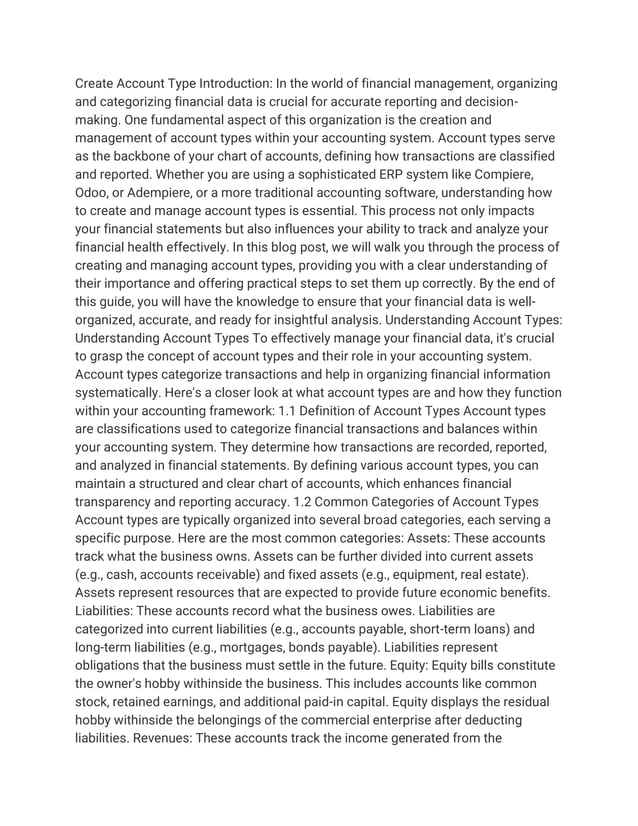 Create Account Type Introduction: In the world of financial management, organizing and categorizing financial data is crucial for accurate reporting and decision-making. One fundamental aspect of this organization is the creation and management of account types within your accounting system. Account types serve as the backbone of your chart of accounts, defining how transactions are classified and reported. Whether you are using a sophisticated ERP system like Compiere, Odoo, or Adempiere, or a more traditional accounting software, understanding how to create and manage account types is essential. This process not only impacts your financial statements but also influences your ability to track and analyze your financial health effectively. In this blog post, we will walk you through the process of creating and managing account types, providing you with a clear understanding of their importance and offering practical steps to set them up correctly. By the end of this guide, you will have the knowledge to ensure that your financial data is well-organized, accurate, and ready for insightful analysis. Understanding Account Types: Understanding Account Types To effectively manage your financial data, it's crucial to grasp the concept of account types and their role in your accounting system. Account types categorize transactions and help in organizing financial information systematically. Here's a closer look at what account types are and how they function within your accounting framework: 1.1 Definition of Account Types Account types are classifications used to categorize financial transactions and balances within your accounting system. They determine how transactions are recorded, reported, and analyzed in financial statements. By defining various account types, you can maintain a structured and clear chart of accounts, which enhances financial transparency and reporting accuracy. 1.2 Common Categories of Account Types Account types are typically organized into several broad categories, each serving a specific purpose. Here are the most common categories: Assets: These accounts track what the business owns. Assets can be further divided into current assets (e.g., cash, accounts receivable) and fixed assets (e.g., equipment, real estate). Assets represent resources that are expected to provide future economic benefits. Liabilities: These accounts record what the business owes. Liabilities are categorized into current liabilities (e.g., accounts payable, short-term loans) and long-term liabilities (e.g., mortgages, bonds payable). Liabilities represent obligations that the business must settle in the future. Equity: Equity bills constitute the owner's hobby withinside the business. This includes accounts like common stock, retained earnings, and additional paid-in capital. Equity displays the residual hobby withinside the belongings of the commercial enterprise after deducting liabilities. Revenues: These accounts track the income generated from the